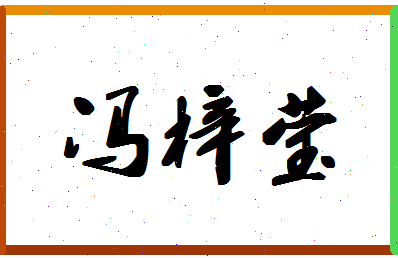 冯梓莹